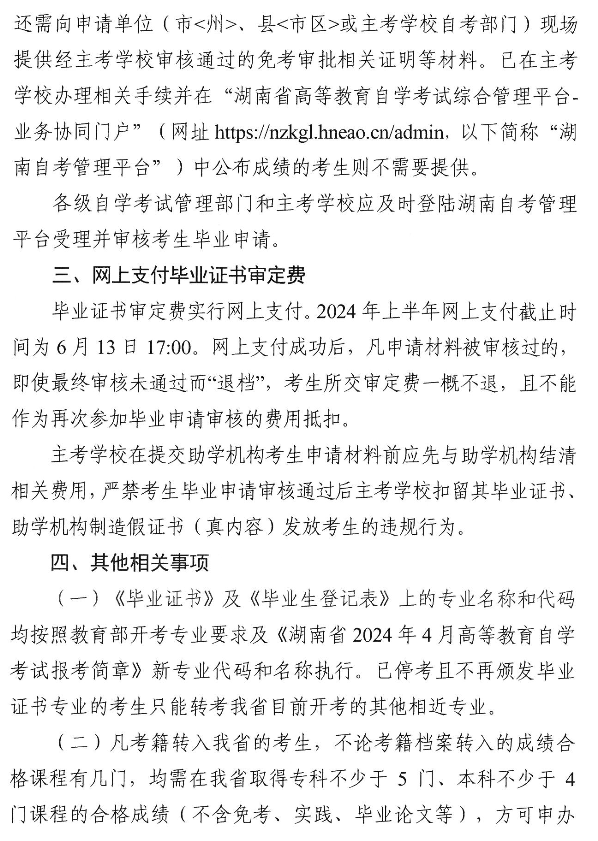 还需向申请单位（市<州>、县<市区>或主考学校自考部门）现场提供经主考学校审核通过的免考审批相关证明等材料。已在主考学校办理相关手续并在“湖南省高等教育自学考试综合管理平台-业务协同门户”（网址 https://nzkgl.hneao.cn/admin，以下简称“湖南自考管理平台”）中公布成绩的考生则不需要提供。

各级自学考试管理部门和主考学校应及时登陆湖南自考管理平台受理并审核考生毕业申请。

三、网上支付毕业证书审定费

毕业证书审定费实行网上支付。2024 年上半年网上支付截止时间为 6 月 13 日 17:00。网上支付成功后，凡申请材料被审核过的，即使最终审核未通过而“退档”，考生所交审定费一概不退，且不能作为再次参加毕业申请审核的费用抵扣。

主考学校在提交助学机构考生申请材料前应先与助学机构结清相关费用，严禁考生毕业申请审核通过后主考学校扣留其毕业证书、助学机构制造假证书（真内容）发放考生的违规行为。

四、其他相关事项

（一）《毕业证书》及《毕业生登记表》上的专业名称和代码均按照教育部开考专业要求及《湖南省 2024 年 4 月高等教育自学考试报考简章》新专业代码和名称执行。已停考且不再颁发毕业证书专业的考生只能转考我省目前开考的其他相近专业。

（二）凡考籍转入我省的考生，不论考籍档案转入的成绩合格课程有几门，均需在我省取得专科不少于 5 门、本科不少于 4 门课程的合格成绩（不含免考、实践、毕业论文等），方可申办